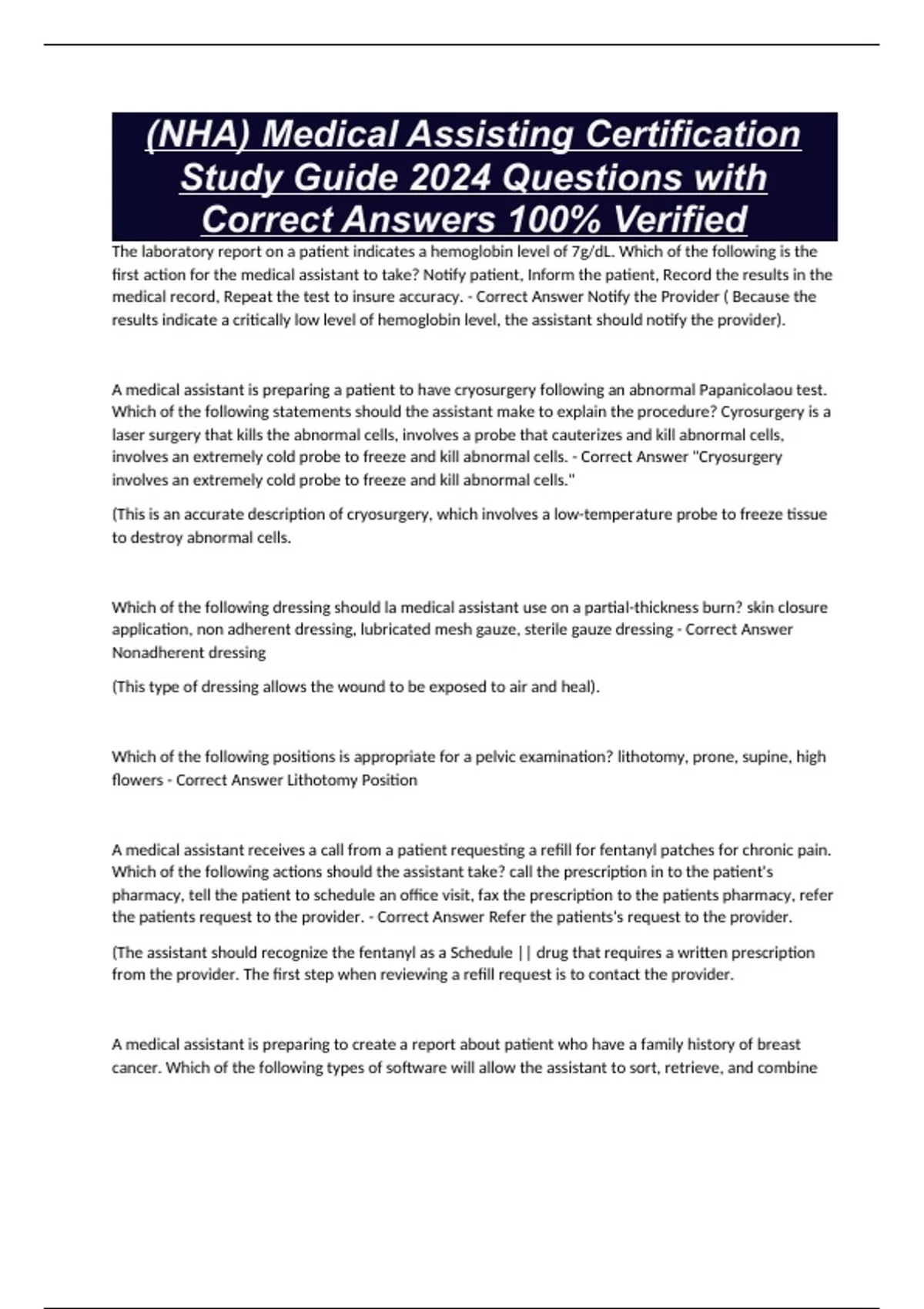 (NHA) Medical Assisting Certification Study Guide 2024 Questions with Correct Answers 100% Verified

The laboratory report on a patient indicates a hemoglobin level of 7g/dL. Which of the following is the first action for the medical assistant to take? Notify patient, Inform the patient, Record the results in the medical record, Repeat the test to insure accuracy. - Correct Answer Notify the Provider ( Because the results indicate a critically low level of hemoglobin level, the assistant should notify the provider).

A medical assistant is preparing a patient to have cryosurgery following an abnormal Papanicolaou test. Which of the following statements should the assistant make to explain the procedure? Cyrosurgery is a laser surgery that kills the abnormal cells, involves a probe that cauterizes and kill abnormal cells, involves an extremely cold probe to freeze and kill abnormal cells. - Correct Answer "Cryosurgery involves an extremely cold probe to freeze and kill abnormal cells."

(This is an accurate description of cryosurgery, which involves a low-temperature probe to freeze tissue to destroy abnormal cells.

Which of the following dressing should la medical assistant use on a partial-thickness burn? skin closure application, non adherent dressing, lubricated mesh gauze, sterile gauze dressing - Correct Answer Nonadherent dressing

(This type of dressing allows the wound to be exposed to air and heal).

Which of the following positions is appropriate for a pelvic examination? lithotomy, prone, supine, high flowers - Correct Answer Lithotomy Position

A medical assistant receives a call from a patient requesting a refill for fentanyl patches for chronic pain. Which of the following actions should the assistant take? call the prescription in to the patient's pharmacy, tell the patient to schedule an office visit, fax the prescription to the patients pharmacy, refer the patients request to the provider. - Correct Answer Refer the patients's request to the provider.

(The assistant should recognize the fentanyl as a Schedule || drug that requires a written prescription from the provider. The first step when reviewing a refill request is to contact the provider.

A medical assistant is preparing to create a report about patient who have a family history of breast cancer. Which of the following types of software will allow the assistant to sort, retrieve, and combine